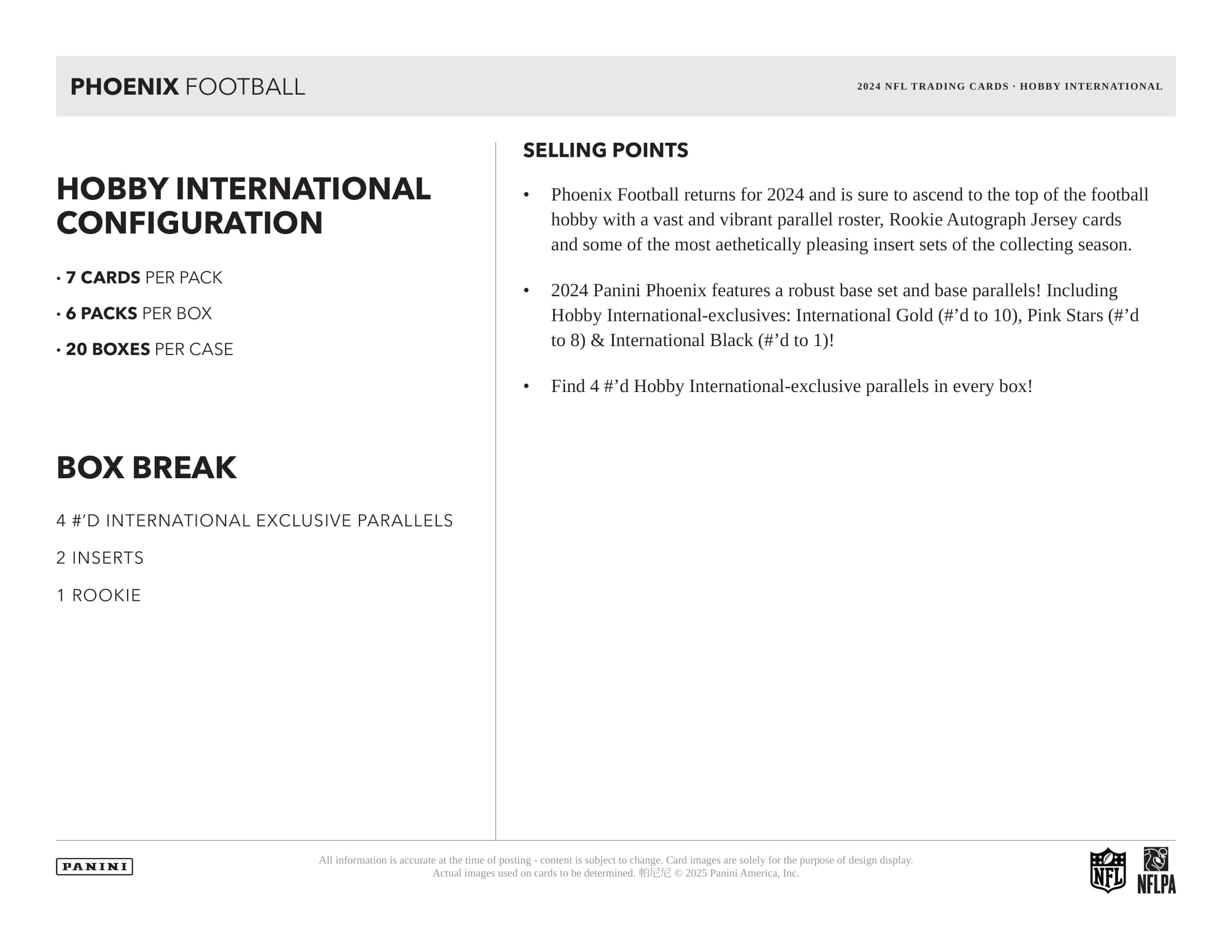 PHOENIX FOOTBALL

2024 NFL TRADING CARDS · HOBBY INTERNATIONAL

HOBBY INTERNATIONAL CONFIGURATION

• 7 CARDS PER PACK

• 6 PACKS PER BOX

• 20 BOXES PER CASE

BOX BREAK

4 #'D INTERNATIONAL EXCLUSIVE PARALLELS

2 INSERTS

1 ROOKIE

SELLING POINTS

• Phoenix Football returns for 2024 and is sure to ascend to the top of the football hobby with a vast and vibrant parallel roster, Rookie Autograph Jersey cards and some of the most aethetically pleasing insert sets of the collecting season.

• 2024 Panini Phoenix features a robust base set and base parallels! Including Hobby International-exclusives: International Gold (#'d to 10), Pink Stars (#'d to 8) & International Black (#'d to 1)!

• Find 4 #'d Hobby International-exclusive parallels in every box!

PANINI

All information is accurate at the time of posting - content is subject to change. Card images are solely for the purpose of design display. Actual images used on cards to be determined. 帕尼尼 © 2025 Panini America, Inc.

NFL

NFLPA